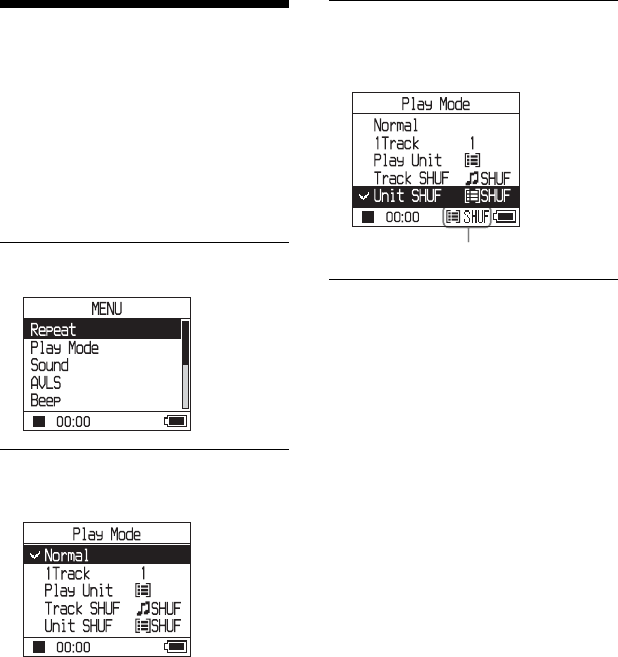 MENU
Repeat
Play Mode
Sound
AVLS
Beep
00:00

Play Mode
✓ Normal
1Track 1
Play Unit
Track SHUF SHUF
Unit SHUF SHUF
00:00

Play Mode
Normal
1Track 1
Play Unit
Track SHUF SHUF
✓ Unit SHUF SHUF
00:00 SHUF